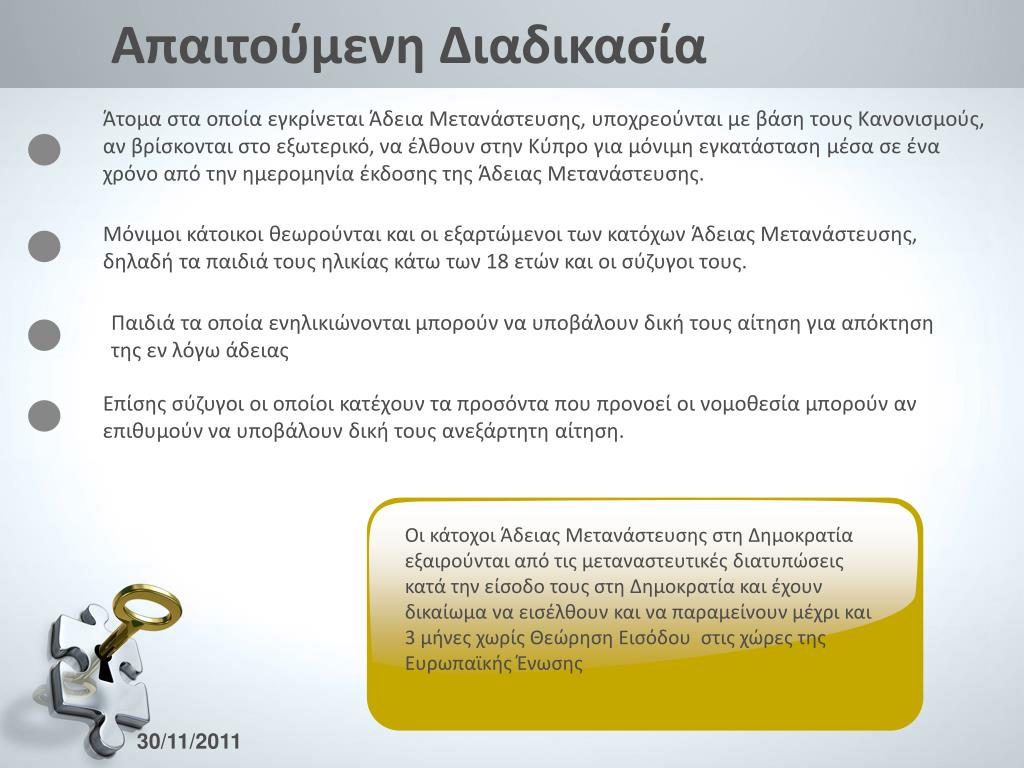 Απαιτούμενη Διαδικασία

Άτομα στα οποία εγκρίνεται Άδεια Μετανάστευσης, υποχρεούνται με βάση τους Κανονισμούς, αν βρίσκονται στο εξωτερικό, να έλθουν στην Κύπρο για μόνιμη εγκατάσταση μέσα σε ένα χρόνο από την ημερομηνία έκδοσης της Άδειας Μετανάστευσης.

Μόνιμοι κάτοικοι θεωρούνται και οι εξαρτώμενοι των κατόχων Άδειας Μετανάστευσης, δηλαδή τα παιδιά τους ηλικίας κάτω των 18 ετών και οι σύζυγοι τους.

Παιδιά τα οποία ενηλικιώνονται μπορούν να υποβάλουν δική τους αίτηση για απόκτηση της εν λόγω άδειας

Επίσης σύζυγοι οι οποίοι κατέχουν τα προσόντα που προνοεί οι νομοθεσία μπορούν αν επιθυμούν να υποβάλουν δική τους ανεξάρτητη αίτηση.

Οι κάτοχοι Άδειας Μετανάστευσης στη Δημοκρατία εξαιρούνται από τις μεταναστευτικές διατυπώσεις κατά την είσοδο τους στη Δημοκρατία και έχουν δικαίωμα να εισέλθουν και να παραμείνουν μέχρι και 3 μήνες χωρίς Θεώρηση Εισόδου στις χώρες της Ευρωπαϊκής Ένωσης

30/11/2011